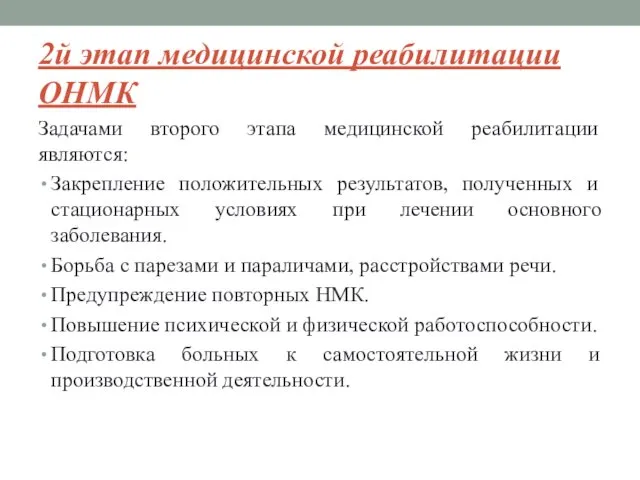 2й этап медицинской реабилитации ОНМК

Задачами второго этапа медицинской реабилитации являются:

• Закрепление положительных результатов, полученных и стационарных условиях при лечении основного заболевания.
• Борьба с парезами и параличами, расстройствами речи.
• Предупреждение повторных НМК.
• Повышение психической и физической работоспособности.
• Подготовка больных к самостоятельной жизни и производственной деятельности.